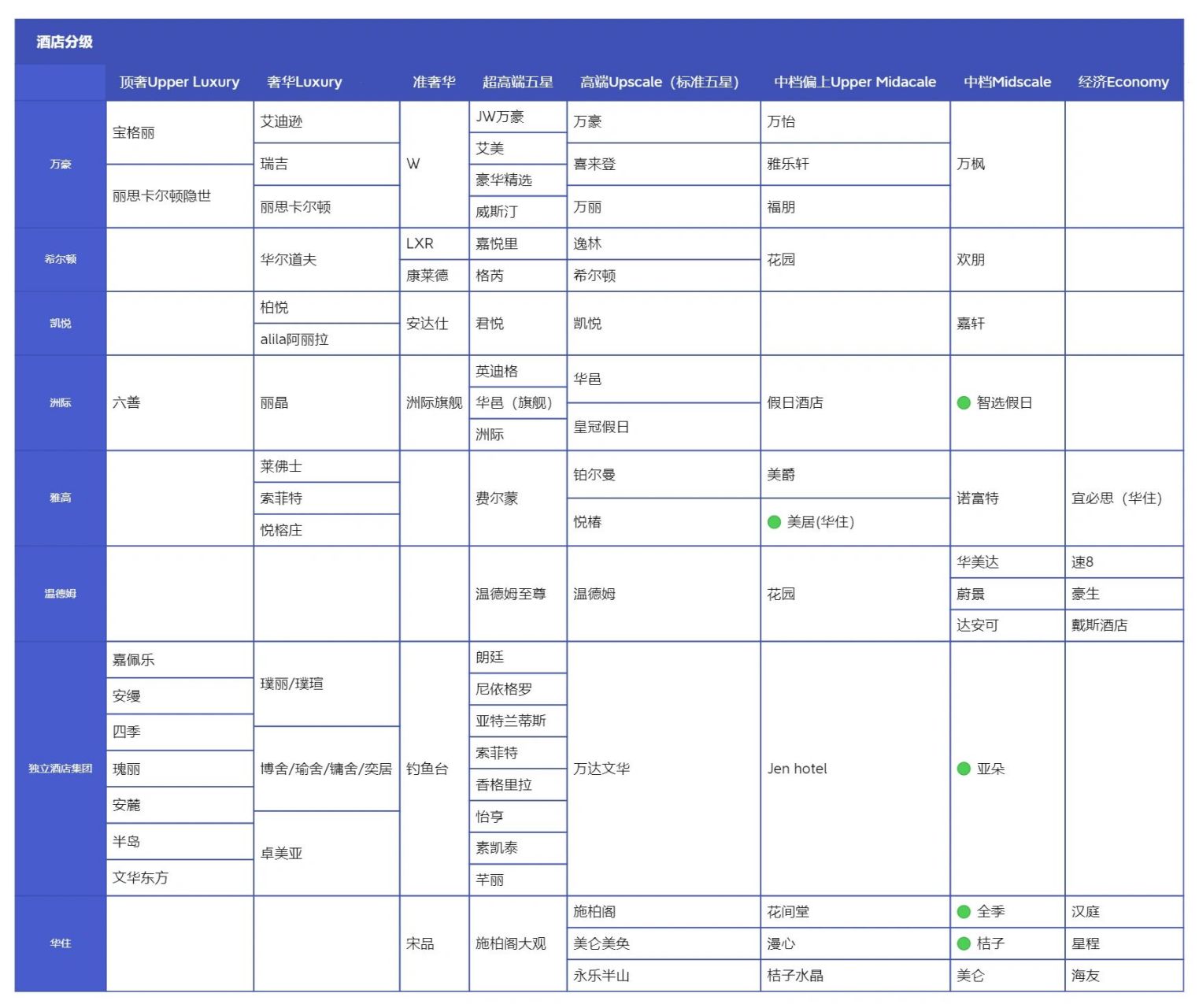 酒店分级

| | 顶奢Upper Luxury | 奢华Luxury | 准奢华 | 超高端五星 | 高端Upscale（标准五星） | 中档偏上Upper Midacale | 中档Midscale | 经济Economy |
|---|---|---|---|---|---|---|---|---|
| 万豪 | 宝格丽<br>丽思卡尔顿隐世 | 艾迪逊<br>瑞吉<br>丽思卡尔顿 | W | JW万豪<br>艾美<br>豪华精选<br>威斯汀 | 万豪<br>喜来登<br>万丽 | 万怡<br>雅乐轩<br>福朋 | 万枫 | |
| 希尔顿 | | 华尔道夫 | LXR<br>康莱德 | 嘉悦里<br>格芮 | 逸林<br>希尔顿 | 花园 | 欢朋 | |
| 凯悦 | | 柏悦<br>alila阿丽拉 | 安达仕 | 君悦 | 凯悦 | | 嘉轩 | |
| 洲际 | 六善 | 丽晶 | 洲际旗舰 | 英迪格<br>华邑（旗舰）<br>洲际 | 华邑<br>皇冠假日 | 假日酒店 | 智选假日 | |
| 雅高 | | 莱佛士<br>索菲特<br>悦榕庄 | | 费尔蒙 | 铂尔曼<br>悦椿 | 美爵<br>美居(华住) | 诺富特 | 宜必思（华住） |
| 温德姆 | | | | 温德姆至尊 | 温德姆 | 花园 | 华美达<br>蔚景<br>达安可 | 速8<br>豪生<br>戴斯酒店 |
| 独立酒店集团 | 嘉佩乐<br>安缦<br>四季<br>瑰丽<br>安麓<br>半岛<br>文华东方 | 璞丽/璞瑄<br>博舍/瑜舍/镛舍/奕居<br>卓美亚 | 钓鱼台 | 朗廷<br>尼依格罗<br>亚特兰蒂斯<br>索菲特<br>香格里拉<br>怡亨<br>素凯泰<br>芊丽 | 万达文华 | Jen hotel | 亚朵 | |
| 华住 | | | 宋品 | 施柏阁大观 | 施柏阁<br>美仑美奂<br>永乐半山 | 花间堂<br>漫心<br>桔子水晶 | 全季<br>桔子<br>美仑 | 汉庭<br>星程<br>海友 |